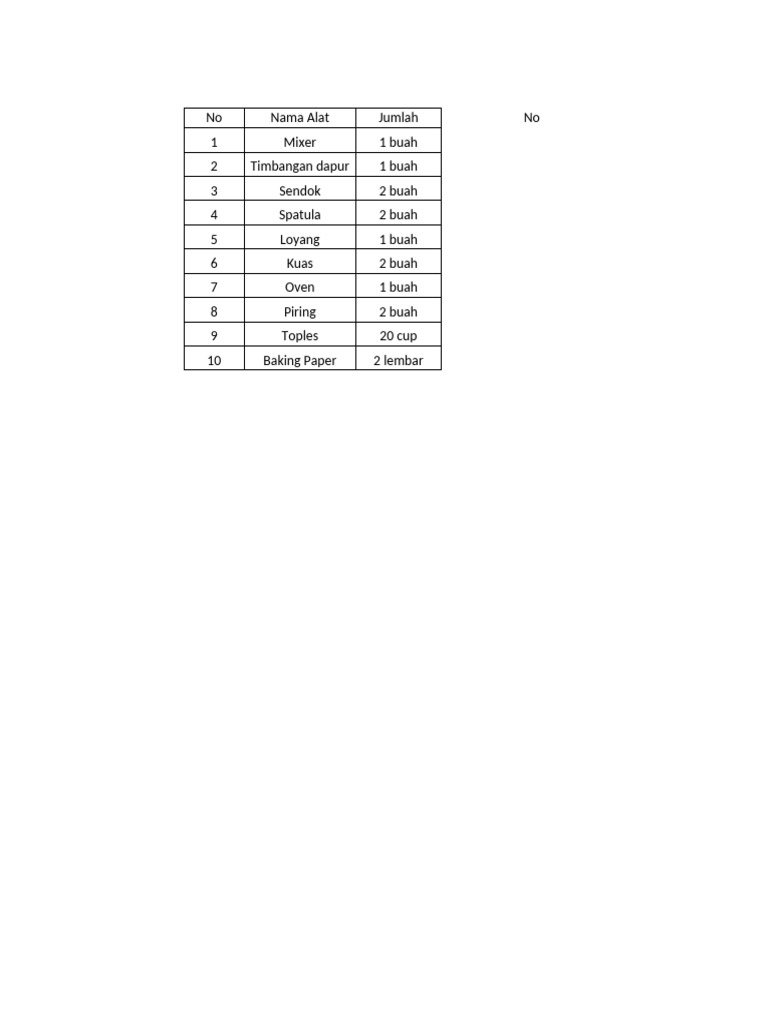 | No | Nama Alat | Jumlah |
|---|---|---|
| 1 | Mixer | 1 buah |
| 2 | Timbangan dapur | 1 buah |
| 3 | Sendok | 2 buah |
| 4 | Spatula | 2 buah |
| 5 | Loyang | 1 buah |
| 6 | Kuas | 2 buah |
| 7 | Oven | 1 buah |
| 8 | Piring | 2 buah |
| 9 | Toples | 20 cup |
| 10 | Baking Paper | 2 lembar |

No